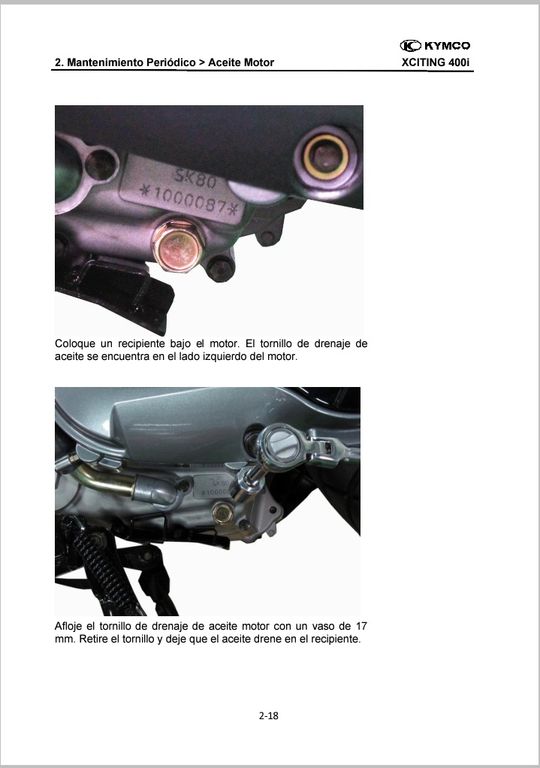 KYMCO

2. Mantenimiento Periódico > Aceite Motor XCITING 400i

SK80
*1000087*

Coloque un recipiente bajo el motor. El tornillo de drenaje de aceite se encuentra en el lado izquierdo del motor.

Afloje el tornillo de drenaje de aceite motor con un vaso de 17 mm. Retire el tornillo y deje que el aceite drene en el recipiente.

2-18